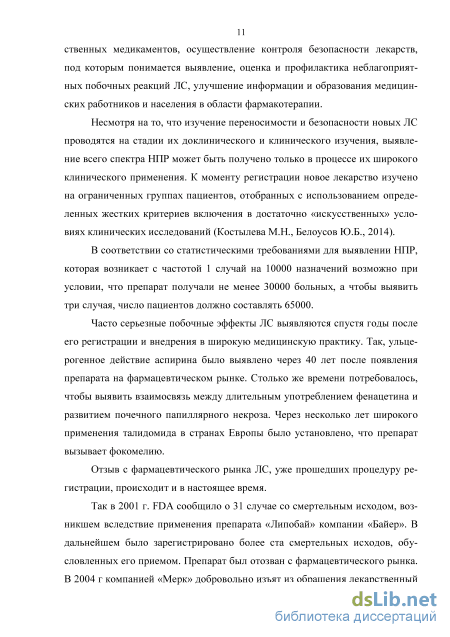 11

ственных медикаментов, осуществление контроля безопасности лекарств, под которым понимается выявление, оценка и профилактика неблагоприятных побочных реакций ЛС, улучшение информации и образования медицинских работников и населения в области фармакотерапии.

Несмотря на то, что изучение переносимости и безопасности новых ЛС проводятся на стадии их доклинического и клинического изучения, выявление всего спектра НПР может быть получено только в процессе их широкого клинического применения. К моменту регистрации новое лекарство изучено на ограниченных группах пациентов, отобранных с использованием определенных жестких критериев включения в достаточно «искусственных» условиях клинических исследований (Костылева М.Н., Белоусов Ю.Б., 2014).

В соответствии со статистическими требованиями для выявлении НПР, которая возникает с частотой 1 случай на 10000 назначений возможно при условии, что препарат получали не менее 30000 больных, а чтобы выявить три случая, число пациентов должно составлять 65000.

Часто серьезные побочные эффекты ЛС выявляются спустя годы после его регистрации и внедрения в широкую медицинскую практику. Так, ульцерогенное действие аспирина было выявлено через 40 лет после появления препарата на фармацевтическом рынке. Столько же времени потребовалось, чтобы выявить взаимосвязь между длительным употреблением фенацетина и развитием почечного папиллярного некроза. Через несколько лет широкого применения талидомида в странах Европы было установлено, что препарат вызывает фокомелию.

Отзыв с фармацевтического рынка ЛС, уже прошедших процедуру регистрации, происходит и в настоящее время.

Так в 2001 г. FDA сообщило о 31 случае со смертельным исходом, возникшем вследствие применения препарата «Липобай» компании «Байер». В дальнейшем было зарегистрировано более ста смертельных исходов, обусловленных его приемом. Препарат был отозван с фармацевтического рынка. В 2004 г компанией «Мерк» добровольно изъят из обращения лекарственный

dsLib.net
библиотека диссертаций